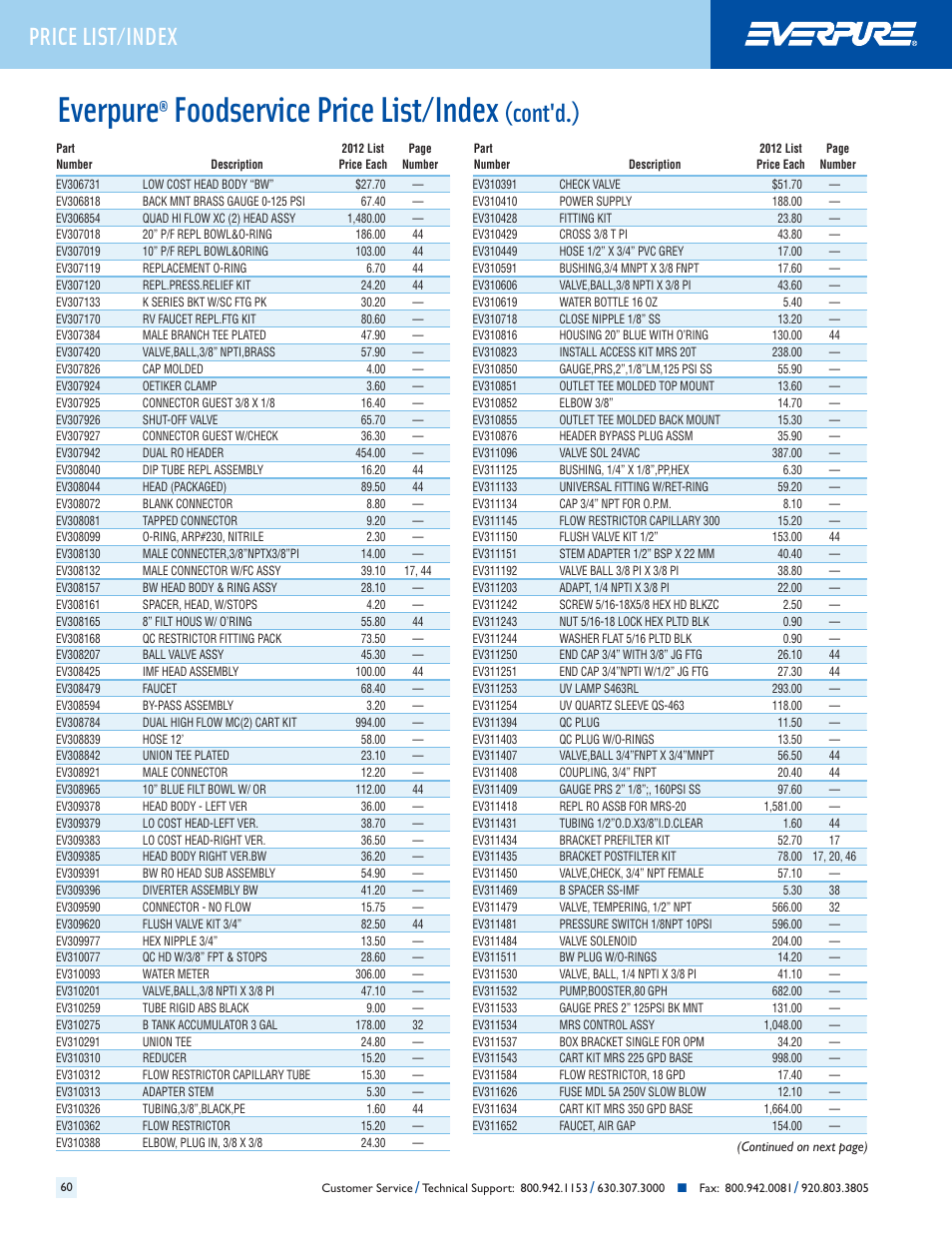 PRICE LIST/INDEX

EVERPURE®

Everpure® Foodservice Price List/Index (cont'd.)

| Part Number | Description | 2012 List Price Each | Page Number |
|---|---|---|---|
| EV306731 | LOW COST HEAD BODY "BW" | $27.70 | — |
| EV306818 | BACK MNT BRASS GAUGE 0-125 PSI | 67.40 | — |
| EV306854 | QUAD HI FLOW XC (2) HEAD ASSY | 1,480.00 | — |
| EV307018 | 20" P/F REPL BOWL&O-RING | 186.00 | 44 |
| EV307019 | 10" P/F REPL BOWL&ORING | 103.00 | 44 |
| EV307119 | REPLACEMENT O-RING | 6.70 | 44 |
| EV307120 | REPL.PRESS.RELIEF KIT | 24.20 | 44 |
| EV307133 | K SERIES BKT W/SC FTG PK | 30.20 | — |
| EV307170 | RV FAUCET REPL.FTG KIT | 80.60 | — |
| EV307384 | MALE BRANCH TEE PLATED | 47.90 | — |
| EV307420 | VALVE,BALL,3/8" NPTI,BRASS | 57.90 | — |
| EV307826 | CAP MOLDED | 4.00 | — |
| EV307924 | OETIKER CLAMP | 3.60 | — |
| EV307925 | CONNECTOR GUEST 3/8 X 1/8 | 16.40 | — |
| EV307926 | SHUT-OFF VALVE | 65.70 | — |
| EV307927 | CONNECTOR GUEST W/CHECK | 36.30 | — |
| EV307942 | DUAL RO HEADER | 454.00 | — |
| EV308040 | DIP TUBE REPL ASSEMBLY | 16.20 | 44 |
| EV308044 | HEAD (PACKAGED) | 89.50 | 44 |
| EV308072 | BLANK CONNECTOR | 8.80 | — |
| EV308081 | TAPPED CONNECTOR | 9.20 | — |
| EV308099 | O-RING, ARP#230, NITRILE | 2.30 | — |
| EV308130 | MALE CONNECTER,3/8"NPTX3/8"PI | 14.00 | — |
| EV308132 | MALE CONNECTOR W/FC ASSY | 39.10 | 17, 44 |
| EV308157 | BW HEAD BODY & RING ASSY | 28.10 | — |
| EV308161 | SPACER, HEAD, W/STOPS | 4.20 | — |
| EV308165 | 8" FILT HOUS W/ O'RING | 55.80 | 44 |
| EV308168 | QC RESTRICTOR FITTING PACK | 73.50 | — |
| EV308207 | BALL VALVE ASSY | 45.30 | — |
| EV308425 | IMF HEAD ASSEMBLY | 100.00 | 44 |
| EV308479 | FAUCET | 68.40 | — |
| EV308594 | BY-PASS ASSEMBLY | 3.20 | — |
| EV308784 | DUAL HIGH FLOW MC(2) CART KIT | 994.00 | — |
| EV308839 | HOSE 12' | 58.00 | — |
| EV308842 | UNION TEE PLATED | 23.10 | — |
| EV308921 | MALE CONNECTOR | 12.20 | — |
| EV308965 | 10" BLUE FILT BOWL W/ OR | 112.00 | 44 |
| EV309378 | HEAD BODY - LEFT VER | 36.00 | — |
| EV309379 | LO COST HEAD-LEFT VER. | 38.70 | — |
| EV309383 | LO COST HEAD-RIGHT VER. | 36.50 | — |
| EV309385 | HEAD BODY RIGHT VER.BW | 36.20 | — |
| EV309391 | BW RO HEAD SUB ASSEMBLY | 54.90 | — |
| EV309396 | DIVERTER ASSEMBLY BW | 41.20 | — |
| EV309590 | CONNECTOR - NO FLOW | 15.75 | — |
| EV309620 | FLUSH VALVE KIT 3/4" | 82.50 | 44 |
| EV309977 | HEX NIPPLE 3/4" | 13.50 | — |
| EV310077 | QC HD W/3/8" FPT & STOPS | 28.60 | — |
| EV310093 | WATER METER | 306.00 | — |
| EV310201 | VALVE,BALL,3/8 NPTI X 3/8 PI | 47.10 | — |
| EV310259 | TUBE RIGID ABS BLACK | 9.00 | — |
| EV310275 | B TANK ACCUMULATOR 3 GAL | 178.00 | 32 |
| EV310291 | UNION TEE | 24.80 | — |
| EV310310 | REDUCER | 15.20 | — |
| EV310312 | FLOW RESTRICTOR CAPILLARY TUBE | 15.30 | — |
| EV310313 | ADAPTER STEM | 5.30 | — |
| EV310326 | TUBING,3/8",BLACK,PE | 1.60 | 44 |
| EV310362 | FLOW RESTRICTOR | 15.20 | — |
| EV310388 | ELBOW, PLUG IN, 3/8 X 3/8 | 24.30 | — |

| Part Number | Description | 2012 List Price Each | Page Number |
|---|---|---|---|
| EV310391 | CHECK VALVE | $51.70 | — |
| EV310410 | POWER SUPPLY | 188.00 | — |
| EV310428 | FITTING KIT | 23.80 | — |
| EV310429 | CROSS 3/8 T PI | 43.80 | — |
| EV310449 | HOSE 1/2" X 3/4" PVC GREY | 17.00 | — |
| EV310591 | BUSHING,3/4 MNPT X 3/8 FNPT | 17.60 | — |
| EV310606 | VALVE,BALL,3/8 NPTI X 3/8 PI | 43.60 | — |
| EV310619 | WATER BOTTLE 16 OZ | 5.40 | — |
| EV310718 | CLOSE NIPPLE 1/8" SS | 13.20 | — |
| EV310816 | HOUSING 20" BLUE WITH O'RING | 130.00 | 44 |
| EV310823 | INSTALL ACCESS KIT MRS 20T | 238.00 | — |
| EV310850 | GAUGE,PRS,2",1/8"LM,125 PSI SS | 55.90 | — |
| EV310851 | OUTLET TEE MOLDED TOP MOUNT | 13.60 | — |
| EV310852 | ELBOW 3/8" | 14.70 | — |
| EV310855 | OUTLET TEE MOLDED BACK MOUNT | 15.30 | — |
| EV310876 | HEADER BYPASS PLUG ASSM | 35.90 | — |
| EV311096 | VALVE SOL 24VAC | 387.00 | — |
| EV311125 | BUSHING, 1/4" X 1/8",PP,HEX | 6.30 | — |
| EV311133 | UNIVERSAL FITTING W/RET-RING | 59.20 | — |
| EV311134 | CAP 3/4" NPT FOR O.P.M. | 8.10 | — |
| EV311145 | FLOW RESTRICTOR CAPILLARY 300 | 15.20 | — |
| EV311150 | FLUSH VALVE KIT 1/2" | 153.00 | 44 |
| EV311151 | STEM ADAPTER 1/2" BSP X 22 MM | 40.40 | — |
| EV311192 | VALVE BALL 3/8 PI X 3/8 PI | 38.80 | — |
| EV311203 | ADAPT, 1/4 NPTI X 3/8 PI | 22.00 | — |
| EV311242 | SCREW 5/16-18X5/8 HEX HD BLKZC | 2.50 | — |
| EV311243 | NUT 5/16-18 LOCK HEX PLTD BLK | 0.90 | — |
| EV311244 | WASHER FLAT 5/16 PLTD BLK | 0.90 | — |
| EV311250 | END CAP 3/4" WITH 3/8" JG FTG | 26.10 | 44 |
| EV311251 | END CAP 3/4"NPTI W/1/2" JG FTG | 27.30 | 44 |
| EV311253 | UV LAMP S463RL | 293.00 | — |
| EV311254 | UV QUARTZ SLEEVE QS-463 | 118.00 | — |
| EV311394 | QC PLUG | 11.50 | — |
| EV311403 | QC PLUG W/O-RINGS | 13.50 | — |
| EV311407 | VALVE,BALL 3/4"FNPT X 3/4"MNPT | 56.50 | 44 |
| EV311408 | COUPLING, 3/4" FNPT | 20.40 | 44 |
| EV311409 | GAUGE PRS 2" 1/8";, 160PSI SS | 97.60 | — |
| EV311418 | REPL RO ASSB FOR MRS-20 | 1,581.00 | — |
| EV311431 | TUBING 1/2"O.D.X3/8"I.D.CLEAR | 1.60 | 44 |
| EV311434 | BRACKET PREFILTER KIT | 52.70 | 17 |
| EV311435 | BRACKET POSTFILTER KIT | 78.00 | 17, 20, 46 |
| EV311450 | VALVE,CHECK, 3/4" NPT FEMALE | 57.10 | — |
| EV311469 | B SPACER SS-IMF | 5.30 | 38 |
| EV311479 | VALVE, TEMPERING, 1/2" NPT | 566.00 | 32 |
| EV311481 | PRESSURE SWITCH 1/8NPT 10PSI | 596.00 | — |
| EV311484 | VALVE SOLENOID | 204.00 | — |
| EV311511 | BW PLUG W/O-RINGS | 14.20 | — |
| EV311530 | VALVE, BALL, 1/4 NPTI X 3/8 PI | 41.10 | — |
| EV311532 | PUMP,BOOSTER,80 GPH | 682.00 | — |
| EV311533 | GAUGE PRES 2" 125PSI BK MNT | 131.00 | — |
| EV311534 | MRS CONTROL ASSY | 1,048.00 | — |
| EV311537 | BOX BRACKET SINGLE FOR OPM | 34.20 | — |
| EV311543 | CART KIT MRS 225 GPD BASE | 998.00 | — |
| EV311584 | FLOW RESTRICTOR, 18 GPD | 17.40 | — |
| EV311626 | FUSE MDL 5A 250V SLOW BLOW | 12.10 | — |
| EV311634 | CART KIT MRS 350 GPD BASE | 1,664.00 | — |
| EV311652 | FAUCET, AIR GAP | 154.00 | — |

(Continued on next page)

60

Customer Service / Technical Support: 800.942.1153 / 630.307.3000 ■ Fax: 800.942.0081 / 920.803.3805